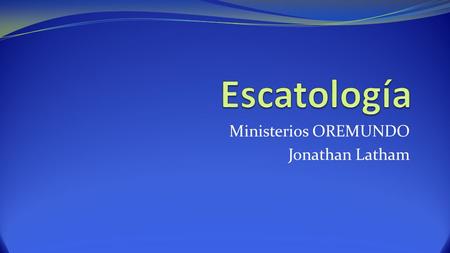 Escatología

Ministerios OREMUNDO
Jonathan Latham